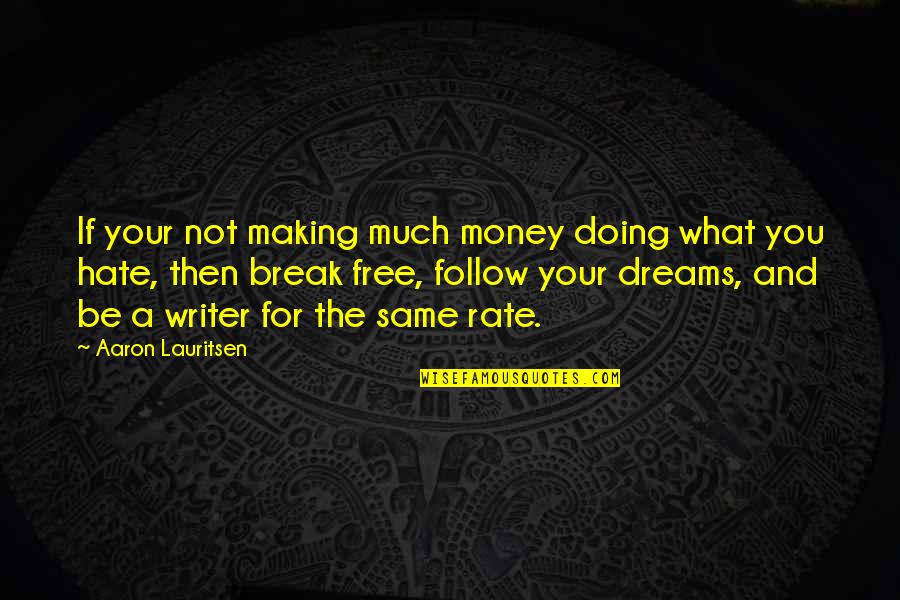 If your not making much money doing what you hate, then break free, follow your dreams, and be a writer for the same rate.

~ Aaron Lauritsen

WISEFAMOUSQUOTES.COM